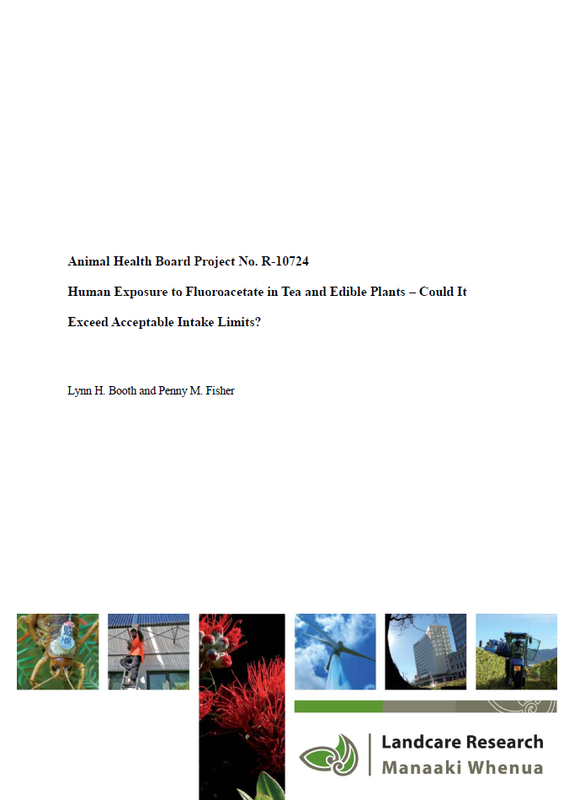 Animal Health Board Project No. R-10724

Human Exposure to Fluoroacetate in Tea and Edible Plants – Could It Exceed Acceptable Intake Limits?

Lynn H. Booth and Penny M. Fisher

Landcare Research
Manaaki Whenua